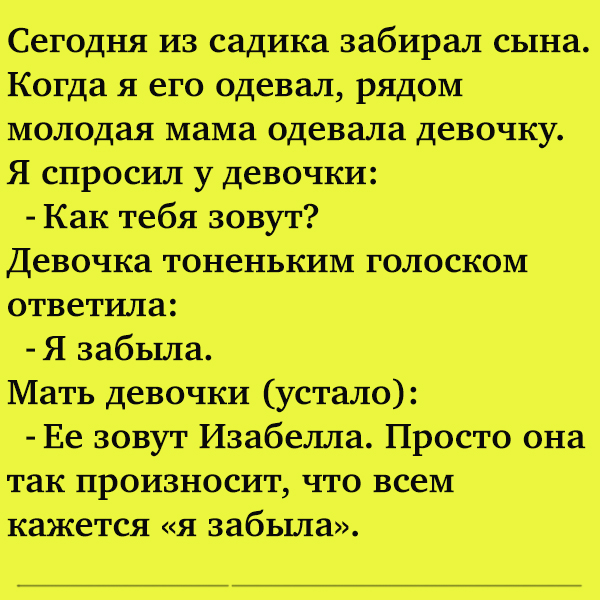 Сегодня из садика забирал сына. Когда я его одевал, рядом молодая мама одевала девочку. Я спросил у девочки:

- Как тебя зовут?

Девочка тоненьким голоском ответила:

- Я забыла.

Мать девочки (устало):

- Ее зовут Изабелла. Просто она так произносит, что всем кажется «я забыла».